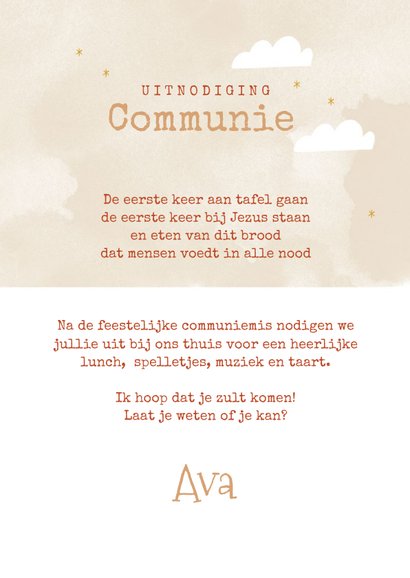 UITNODIGING
Communie

De eerste keer aan tafel gaan
de eerste keer bij Jezus staan
en eten van dit brood
dat mensen voedt in alle nood

Na de feestelijke communiemis nodigen we jullie uit bij ons thuis voor een heerlijke lunch, spelletjes, muziek en taart.

Ik hoop dat je zult komen!
Laat je weten of je kan?

Ava